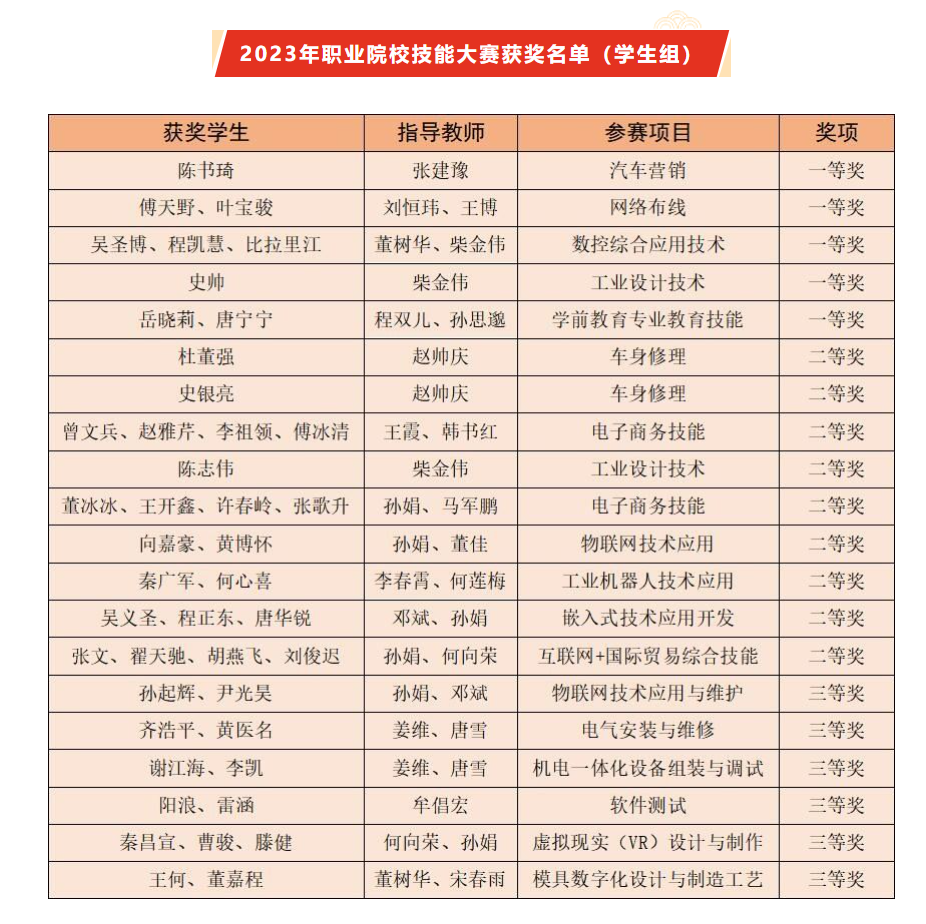 2023年职业院校技能大赛获奖名单（学生组）

| 获奖学生 | 指导教师 | 参赛项目 | 奖项 |
|---|---|---|---|
| 陈书琦 | 张建豫 | 汽车营销 | 一等奖 |
| 傅天野、叶宝骏 | 刘恒玮、王博 | 网络布线 | 一等奖 |
| 吴圣博、程凯慧、比拉里江 | 董树华、柴金伟 | 数控综合应用技术 | 一等奖 |
| 史帅 | 柴金伟 | 工业设计技术 | 一等奖 |
| 岳晓莉、唐宁宁 | 程双儿、孙思邈 | 学前教育专业教育技能 | 一等奖 |
| 杜董强 | 赵帅庆 | 车身修理 | 二等奖 |
| 史银亮 | 赵帅庆 | 车身修理 | 二等奖 |
| 曾文兵、赵雅芹、李祖领、傅冰清 | 王霞、韩书红 | 电子商务技能 | 二等奖 |
| 陈志伟 | 柴金伟 | 工业设计技术 | 二等奖 |
| 董冰冰、王开鑫、许春岭、张歌升 | 孙娟、马军鹏 | 电子商务技能 | 二等奖 |
| 向嘉豪、黄博怀 | 孙娟、董佳 | 物联网技术应用 | 二等奖 |
| 秦广军、何心喜 | 李春霄、何莲梅 | 工业机器人技术应用 | 二等奖 |
| 吴义圣、程正东、唐华锐 | 邓斌、孙娟 | 嵌入式技术应用开发 | 二等奖 |
| 张文、翟天驰、胡燕飞、刘俊迟 | 孙娟、何向荣 | 互联网+国际贸易综合技能 | 二等奖 |
| 孙起辉、尹光昊 | 孙娟、邓斌 | 物联网技术应用与维护 | 三等奖 |
| 齐浩平、黄医名 | 姜维、唐雪 | 电气安装与维修 | 三等奖 |
| 谢江海、李凯 | 姜维、唐雪 | 机电一体化设备组装与调试 | 三等奖 |
| 阳浪、雷涵 | 牟倡宏 | 软件测试 | 三等奖 |
| 秦昌宣、曹骏、滕健 | 何向荣、孙娟 | 虚拟现实（VR）设计与制作 | 三等奖 |
| 王何、董嘉程 | 董树华、宋春雨 | 模具数字化设计与制造工艺 | 三等奖 |